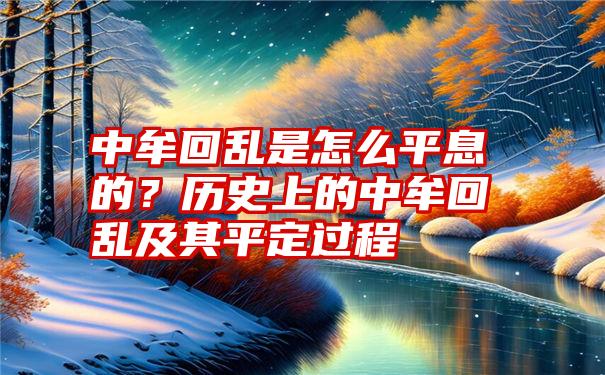 中牟回乱是怎么平息的？历史上的中牟回乱及其平定过程